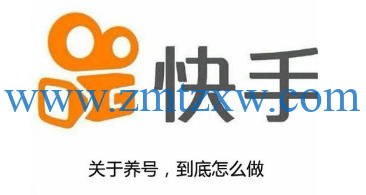 快手

www.zmtzxw.com

关于养号，到底怎么做